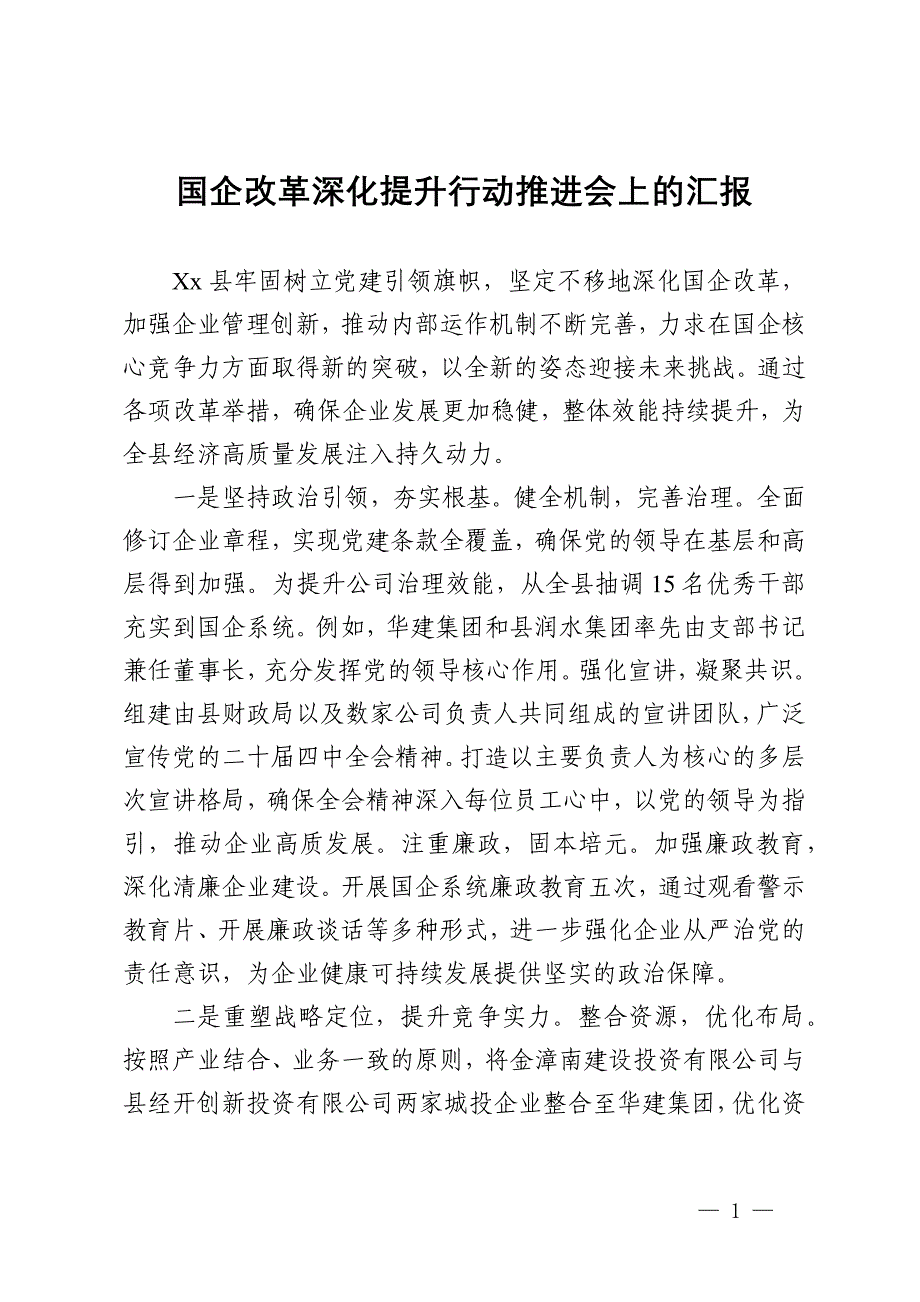 国企改革深化提升行动推进会上的汇报

Xx 县牢固树立党建引领旗帜，坚定不移地深化国企改革，加强企业管理创新，推动内部运作机制不断完善，力求在国企核心竞争力方面取得新的突破，以全新的姿态迎接未来挑战。通过各项改革举措，确保企业发展更加稳健，整体效能持续提升，为全县经济高质量发展注入持久动力。

一是坚持政治引领，夯实根基。健全机制，完善治理。全面修订企业章程，实现党建条款全覆盖，确保党的领导在基层和高层得到加强。为提升公司治理效能，从全县抽调 15 名优秀干部充实到国企系统。例如，华建集团和县润水集团率先由支部书记兼任董事长，充分发挥党的领导核心作用。强化宣讲，凝聚共识。组建由县财政局以及数家公司负责人共同组成的宣讲团队，广泛宣传党的二十届四中全会精神。打造以主要负责人为核心的多层次宣讲格局，确保全会精神深入每位员工心中，以党的领导为指引，推动企业高质发展。注重廉政，固本培元。加强廉政教育，深化清廉企业建设。开展国企系统廉政教育五次，通过观看警示教育片、开展廉政谈话等多种形式，进一步强化企业从严治党的责任意识，为企业健康可持续发展提供坚实的政治保障。

二是重塑战略定位，提升竞争实力。整合资源，优化布局。按照产业结合、业务一致的原则，将金漳南建设投资有限公司与县经开创新投资有限公司两家城投企业整合至华建集团，优化资

— 1 —